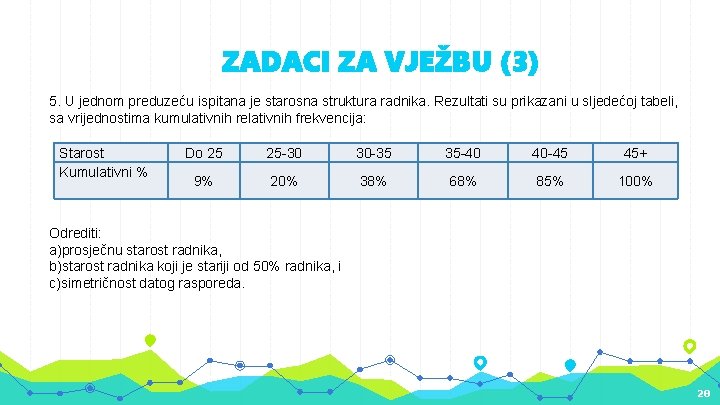 ZADACI ZA VJEŽBU (3)

5. U jednom preduzeću ispitana je starosna struktura radnika. Rezultati su prikazani u sljedećoj tabeli, sa vrijednostima kumulativnih relativnih frekvencija:

| Starost | Do 25 | 25-30 | 30-35 | 35-40 | 40-45 | 45+ |
|---|---|---|---|---|---|---|
| Kumulativni % | 9% | 20% | 38% | 68% | 85% | 100% |

Odrediti:
a)prosječnu starost radnika,
b)starost radnika koji je stariji od 50% radnika, i
c)simetričnost datog rasporeda.

28